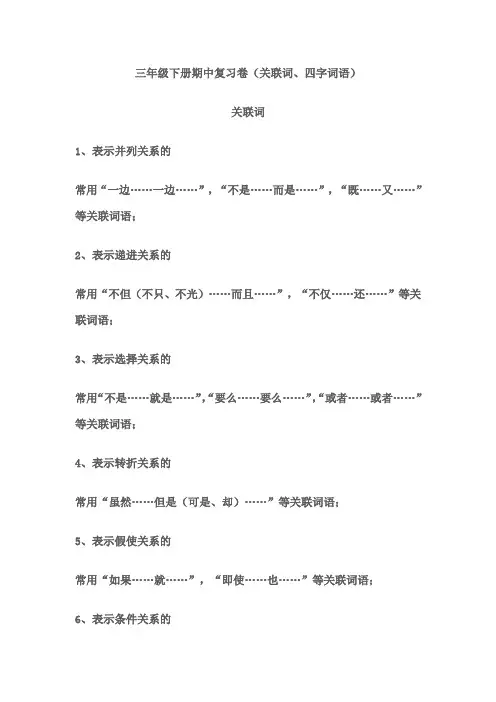 三年级下册期中复习卷（关联词、四字词语）

关联词

1、表示并列关系的

常用“一边……一边……”，“不是……而是……”，“既……又……”等关联词语；

2、表示递进关系的

常用“不但（不只、不光）……而且……”，“不仅……还……”等关联词语；

3、表示选择关系的

常用“不是……就是……”，“要么……要么……”，“或者……或者……”等关联词语；

4、表示转折关系的

常用“虽然……但是（可是、却）……”等关联词语；

5、表示假使关系的

常用“如果……就……”，“即使……也……”等关联词语；

6、表示条件关系的